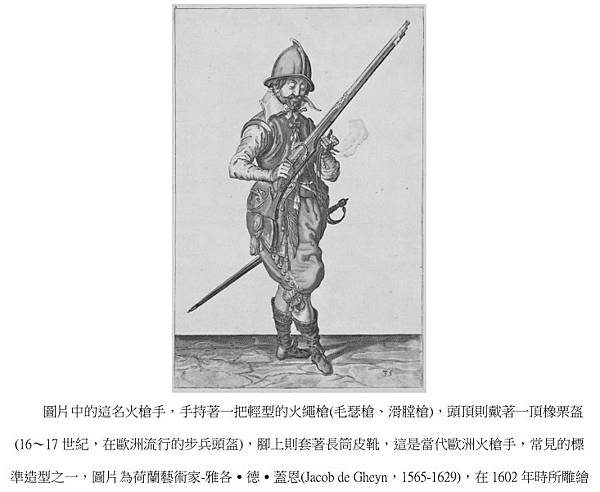 33

圖片中的這名火槍手，手持著一把輕型的火繩槍(毛瑟槍、滑膛槍)，頭頂則戴著一頂橡栗盔(16～17世紀，在歐洲流行的步兵頭盔)，腳上則套著長筒皮靴，這是當代歐洲火槍手，常見的標準造型之一，圖片為荷蘭藝術家-雅各•德•蓋恩(Jacob de Gheyn，1565-1629)，在1602年時所雕繪